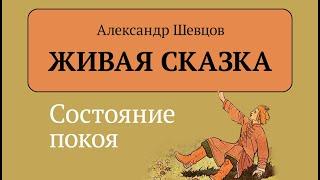 Александр Шевцов

ЖИВАЯ СКАЗКА

Состояние покоя